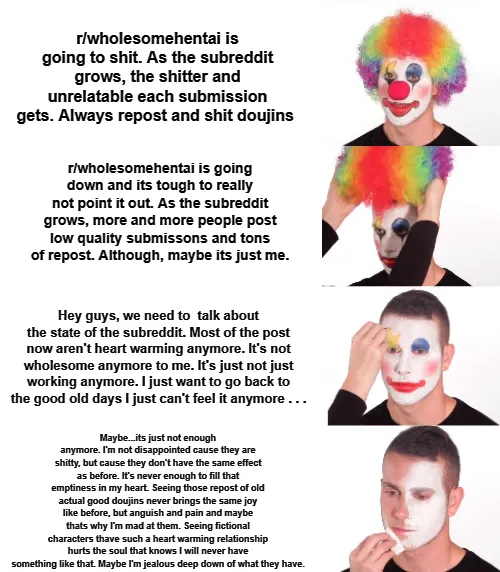 r/wholesomehentai is going to shit. As the subreddit grows, the shitter and unrelatable each submission gets. Always repost and shit doujins

r/wholesomehentai is going down and its tough to really not point it out. As the subreddit grows, more and more people post low quality submissons and tons of repost. Although, maybe its just me.

Hey guys, we need to talk about the state of the subreddit. Most of the post now aren't heart warming anymore. It's not wholesome anymore to me. It's just not just working anymore. I just want to go back to the good old days I just can't feel it anymore . . .

Maybe...its just not enough anymore. I'm not disappointed cause they are shitty, but cause they don't have the same effect as before. It's never enough to fill that emptiness in my heart. Seeing those repost of old actual good doujins never brings the same joy like before, but anguish and pain and maybe thats why I'm mad at them. Seeing fictional characters thave such a heart warming relationship hurts the soul that knows I will never have something like that. Maybe I'm jealous deep down of what they have.